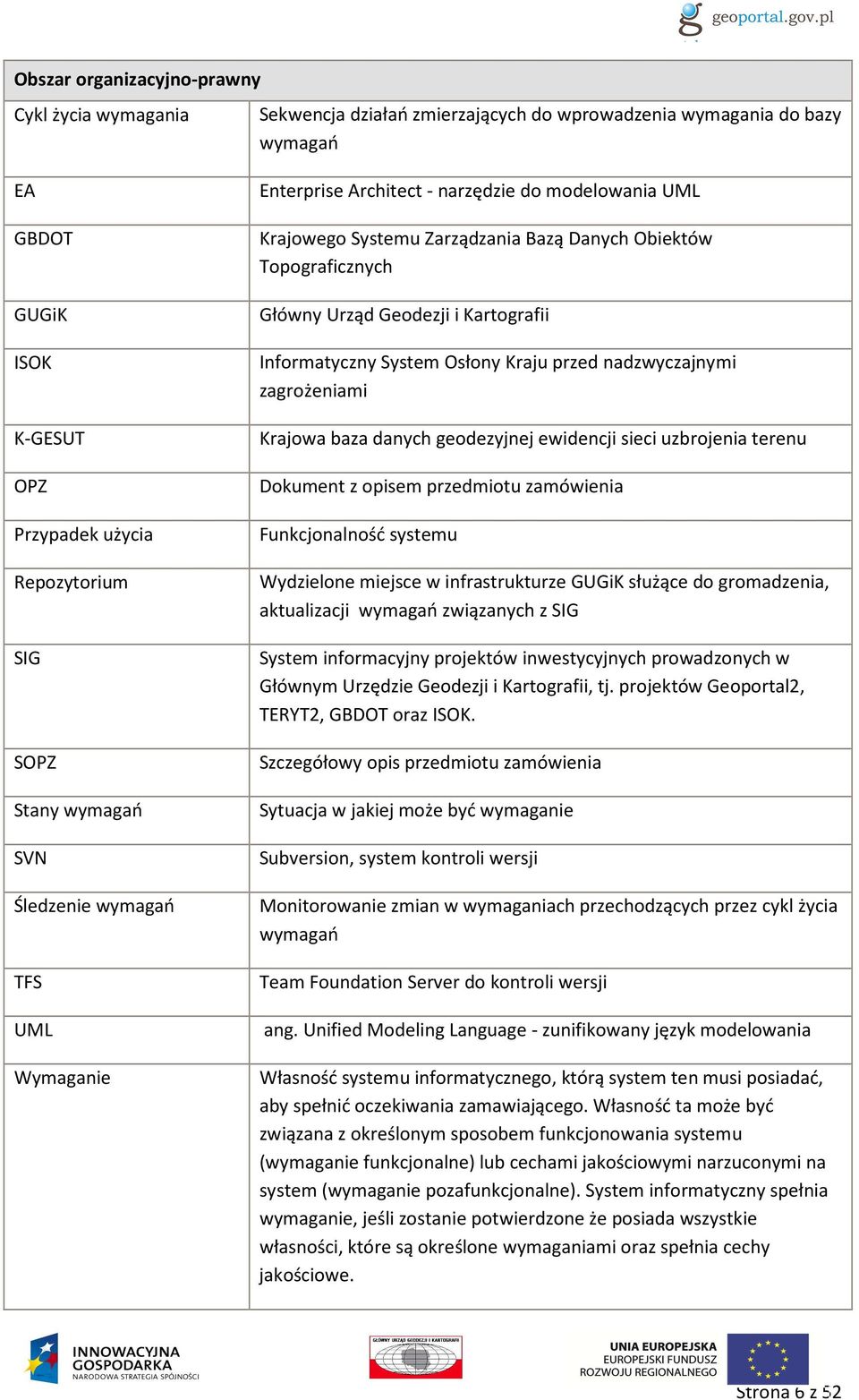 geoportal.gov.pl

| Obszar organizacyjno-prawny | |
|---|---|
| Cykl życia wymagania | Sekwencja działań zmierzających do wprowadzenia wymagania do bazy wymagań |
| EA | Enterprise Architect - narzędzie do modelowania UML |
| GBDOT | Krajowego Systemu Zarządzania Bazą Danych Obiektów Topograficznych |
| GUGiK | Główny Urząd Geodezji i Kartografii |
| ISOK | Informatyczny System Osłony Kraju przed nadzwyczajnymi zagrożeniami |
| K-GESUT | Krajowa baza danych geodezyjnej ewidencji sieci uzbrojenia terenu |
| OPZ | Dokument z opisem przedmiotu zamówienia |
| Przypadek użycia | Funkcjonalność systemu |
| Repozytorium | Wydzielone miejsce w infrastrukturze GUGiK służące do gromadzenia, aktualizacji wymagań związanych z SIG |
| SIG | System informacyjny projektów inwestycyjnych prowadzonych w Głównym Urzędzie Geodezji i Kartografii, tj. projektów Geoportal2, TERYT2, GBDOT oraz ISOK. |
| SOPZ | Szczegółowy opis przedmiotu zamówienia |
| Stany wymagań | Sytuacja w jakiej może być wymaganie |
| SVN | Subversion, system kontroli wersji |
| Śledzenie wymagań | Monitorowanie zmian w wymaganiach przechodzących przez cykl życia wymagań |
| TFS | Team Foundation Server do kontroli wersji |
| UML | ang. Unified Modeling Language - zunifikowany język modelowania |
| Wymaganie | Własność systemu informatycznego, którą system ten musi posiadać, aby spełnić oczekiwania zamawiającego. Własność ta może być związana z określonym sposobem funkcjonowania systemu (wymaganie funkcjonalne) lub cechami jakościowymi narzuconymi na system (wymaganie pozafunkcjonalne). System informatyczny spełnia wymaganie, jeśli zostanie potwierdzone że posiada wszystkie własności, które są określone wymaganiami oraz spełnia cechy jakościowe. |

INNOWACYJNA GOSPODARKA NARODOWA STRATEGIA SPÓJNOŚCI

GŁÓWNY URZĄD GEODEZJI I KARTOGRAFII

UNIA EUROPEJSKA EUROPEJSKI FUNDUSZ ROZWOJU REGIONALNEGO

Strona 6 z 52